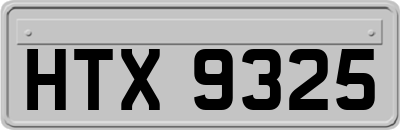 HTX 9325